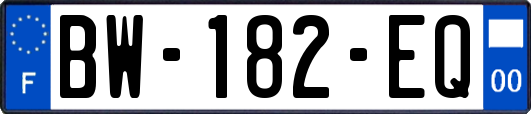 F

BW-182-EQ

00